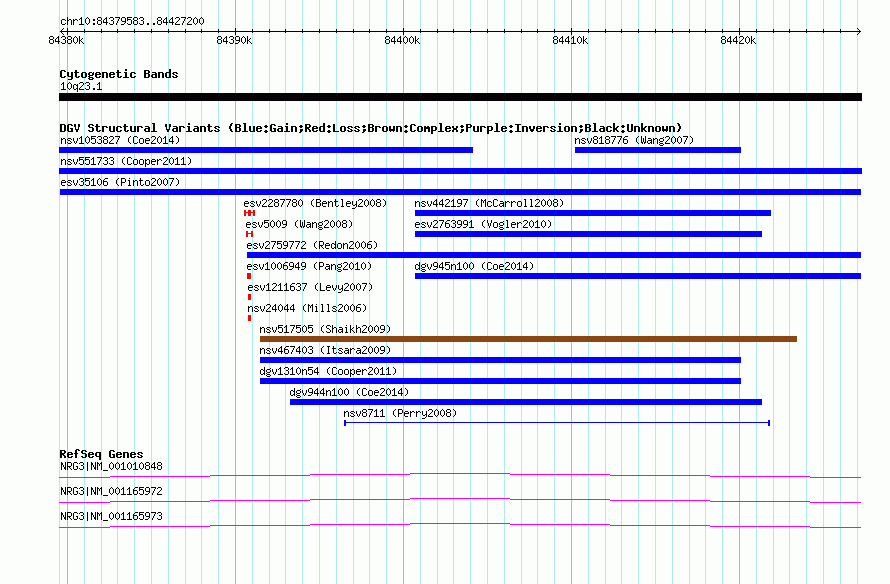 chr10:84379583..84427200

84380k 84390k 84400k 84410k 84420k

Cytogenetic Bands
10q23.1

DGV Structural Variants (Blue:Gain;Red:Loss;Brown:Complex;Purple:Inversion;Black:Unknown)
nsv1053827 (Coe2014)
nsv818776 (Wang2007)
nsv551733 (Cooper2011)
esv35106 (Pinto2007)
esv2287780 (Bentley2008)
nsv442197 (McCarroll2008)
esv5009 (Wang2008)
esv2763991 (Vogler2010)
esv2759772 (Redon2006)
esv1006949 (Pang2010)
dgv945n100 (Coe2014)
esv1211637 (Levy2007)
nsv24044 (Mills2006)
nsv517505 (Shaikh2009)
nsv467403 (Itsara2009)
dgv1310n54 (Cooper2011)
dgv944n100 (Coe2014)
nsv8711 (Perry2008)

RefSeq Genes
NRG3|NM_001010848
NRG3|NM_001165972
NRG3|NM_001165973